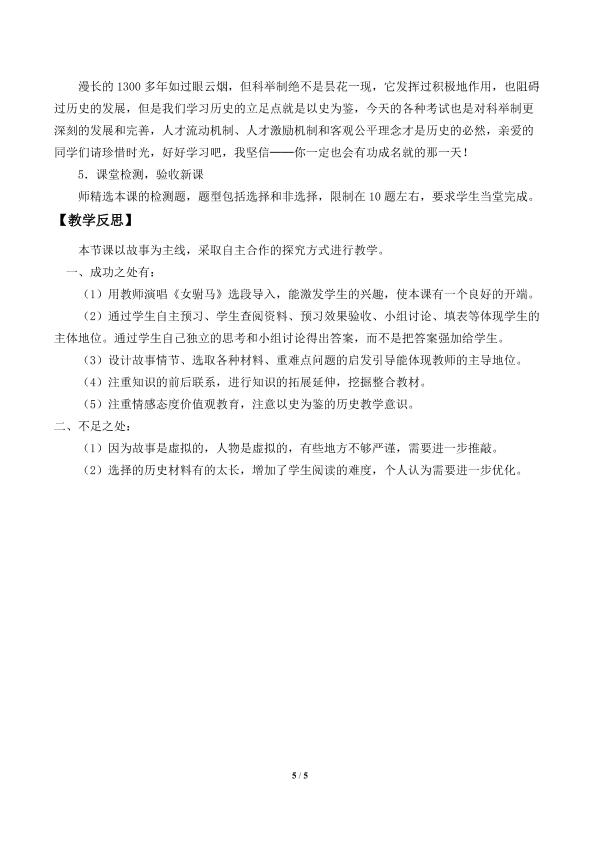 漫长的1300多年如过眼云烟，但科举制绝不是昙花一现，它发挥过积极地作用，也阻碍过历史的发展，但是我们学习历史的立足点就是以史为鉴，今天的各种考试也是对科举制更深刻的发展和完善，人才流动机制、人才激励机制和客观公平理念才是历史的必然，亲爱的同学们请珍惜时光，好好学习吧，我坚信——你一定也会有功成名就的那一天！

5．课堂检测，验收新课

师精选本课的检测题，题型包括选择和非选择，限制在10题左右，要求学生当堂完成。

【教学反思】

本节课以故事为主线，采取自主合作的探究方式进行教学。

一、成功之处有：

（1）用教师演唱《女驸马》选段导入，能激发学生的兴趣，使本课有一个良好的开端。

（2）通过学生自主预习、学生查阅资料、预习效果验收、小组讨论、填表等体现学生的主体地位。通过学生自己独立的思考和小组讨论得出答案，而不是把答案强加给学生。

（3）设计故事情节、选取各种材料、重难点问题的启发引导能体现教师的主导地位。

（4）注重知识的前后联系，进行知识的拓展延伸，挖掘整合教材。

（5）注重情感态度价值观教育，注意以史为鉴的历史教学意识。

二、不足之处：

（1）因为故事是虚拟的，人物是虚拟的，有些地方不够严谨，需要进一步推敲。

（2）选择的历史材料有的太长，增加了学生阅读的难度，个人认为需要进一步优化。

5 / 5